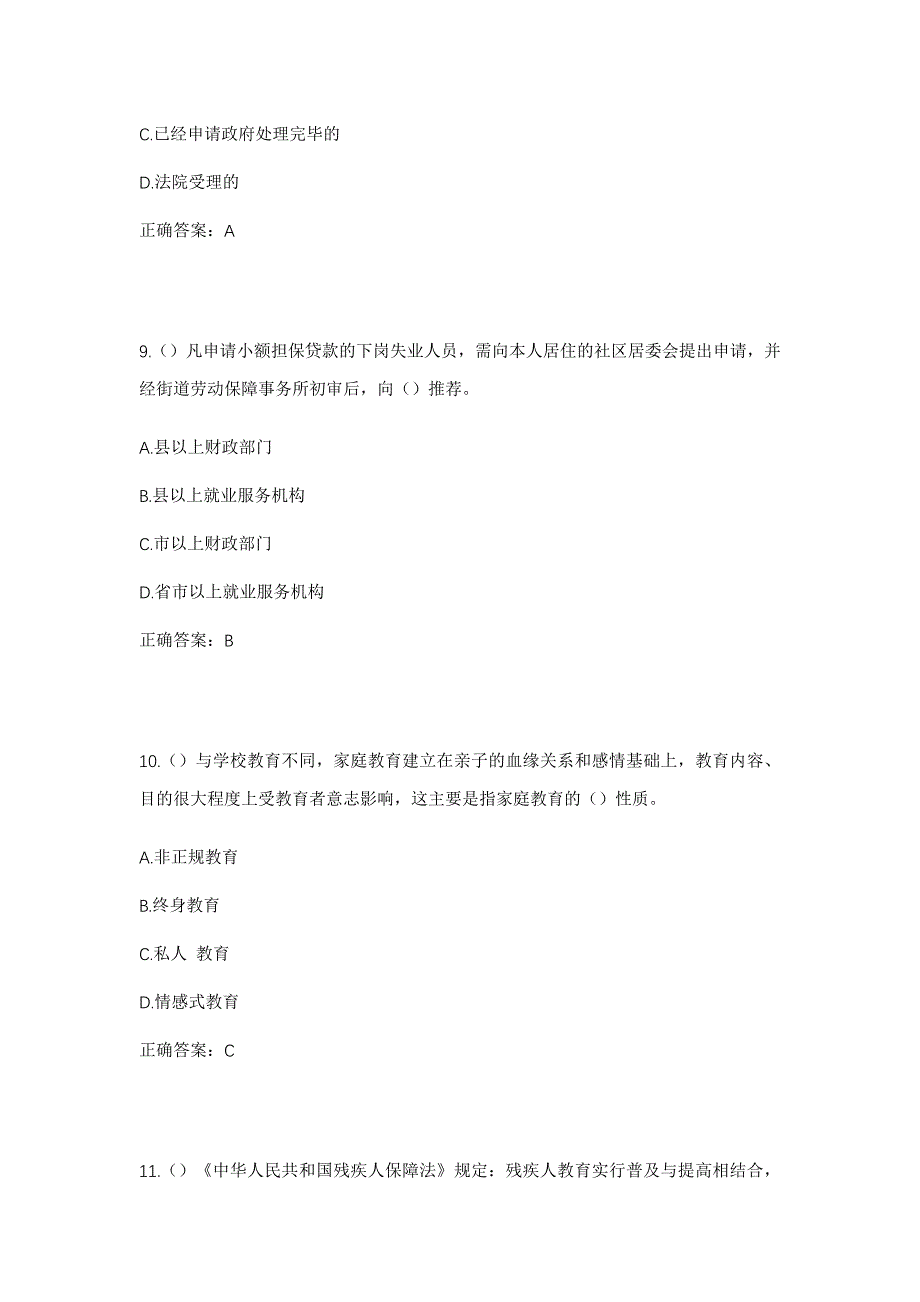 C.已经申请政府处理完毕的

D.法院受理的

正确答案：A

9.（）凡申请小额担保贷款的下岗失业人员，需向本人居住的社区居委会提出申请，并经街道劳动保障事务所初审后，向（）推荐。

A.县以上财政部门

B.县以上就业服务机构

C.市以上财政部门

D.省市以上就业服务机构

正确答案：B

10.（）与学校教育不同，家庭教育建立在亲子的血缘关系和感情基础上，教育内容、目的很大程度上受教育者意志影响，这主要是指家庭教育的（）性质。

A.非正规教育

B.终身教育

C.私人 教育

D.情感式教育

正确答案：C

11.（）《中华人民共和国残疾人保障法》规定：残疾人教育实行普及与提高相结合，